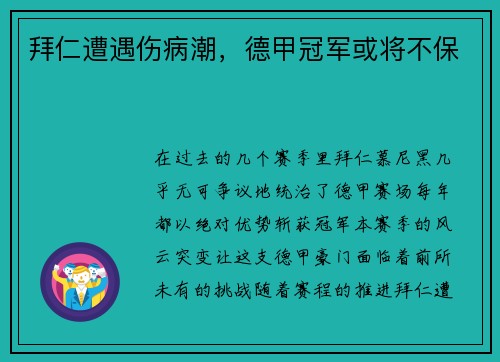 拜仁遭遇伤病潮，德甲冠军或将不保

在过去的几个赛季里拜仁慕尼黑几乎无可争议地统治了德甲赛场每年都以绝对优势斩获冠军本赛季的风云突变让这支德甲豪门面临着前所未有的挑战随着赛程的推进拜仁遭